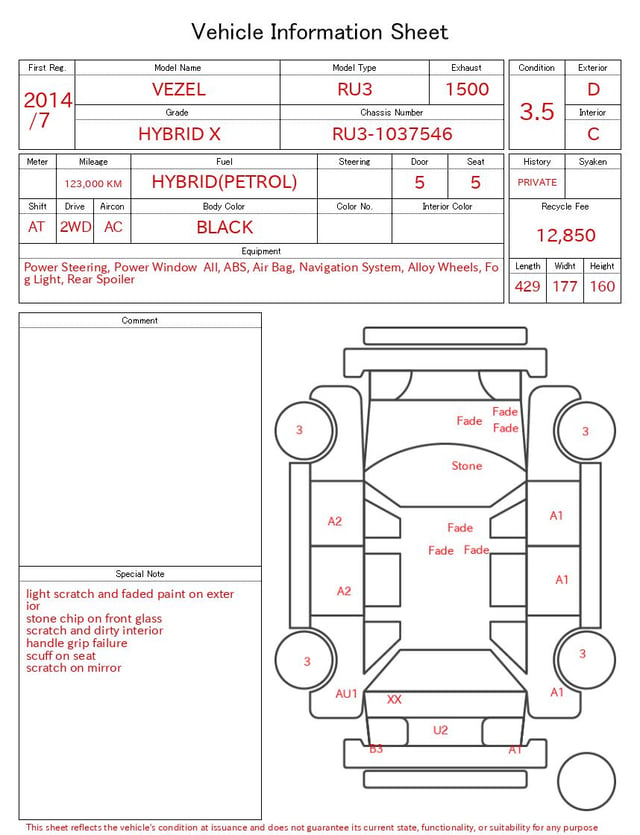 Vehicle Information Sheet

| First Reg. | Model Name | Model Type | Exhaust |
|---|---|---|---|
| 2014 /7 | VEZEL | RU3 | 1500 |
| | Grade | Chassis Number | |
| | HYBRID X | RU3-1037546 | |

| Condition | Exterior |
|---|---|
| 3.5 | D |
| | Interior |
| | C |

| Meter | Mileage | Fuel | Steering | Door | Seat |
|---|---|---|---|---|---|
| | 123,000 KM | HYBRID(PETROL) | | 5 | 5 |

| Shift | Drive | Aircon | Body Color | Color No. | Interior Color |
|---|---|---|---|---|---|
| AT | 2WD | AC | BLACK | | |

Equipment
Power Steering, Power Window All, ABS, Air Bag, Navigation System, Alloy Wheels, Fog Light, Rear Spoiler

| History | Syaken |
|---|---|
| PRIVATE | |

Recycle Fee
12,850

| Length | Widht | Height |
|---|---|---|
| 429 | 177 | 160 |

Comment

Special Note
light scratch and faded paint on exterior
stone chip on front glass
scratch and dirty interior
handle grip failure
scuff on seat
scratch on mirror

3
Fade
Fade
Fade
3
Stone
A2
A1
Fade
Fade
Fade
A2
A1
3
3
AU1
XX
A1
U2
B3
A1

This sheet reflects the vehicle's condition at issuance and does not guarantee its current state, functionality, or suitability for any purpose